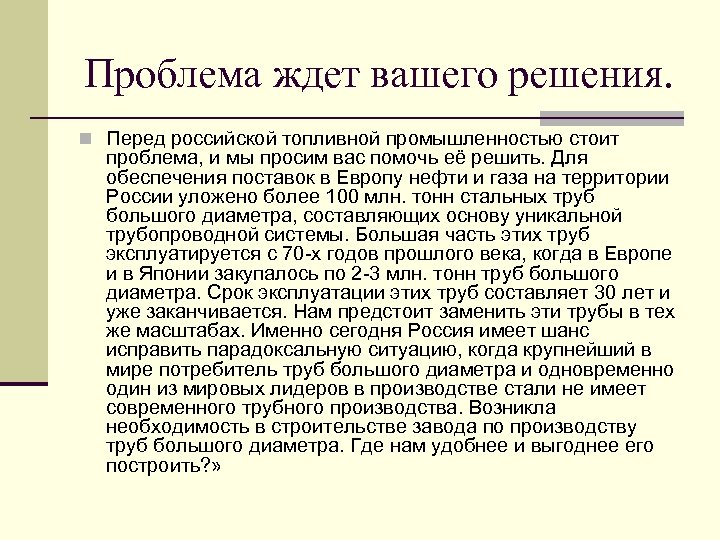 Проблема ждет вашего решения.

Перед российской топливной промышленностью стоит проблема, и мы просим вас помочь её решить. Для обеспечения поставок в Европу нефти и газа на территории России уложено более 100 млн. тонн стальных труб большого диаметра, составляющих основу уникальной трубопроводной системы. Большая часть этих труб эксплуатируется с 70-х годов прошлого века, когда в Европе и в Японии закупалось по 2-3 млн. тонн труб большого диаметра. Срок эксплуатации этих труб составляет 30 лет и уже заканчивается. Нам предстоит заменить эти трубы в тех же масштабах. Именно сегодня Россия имеет шанс исправить парадоксальную ситуацию, когда крупнейший в мире потребитель труб большого диаметра и одновременно один из мировых лидеров в производстве стали не имеет современного трубного производства. Возникла необходимость в строительстве завода по производству труб большого диаметра. Где нам удобнее и выгоднее его построить?»